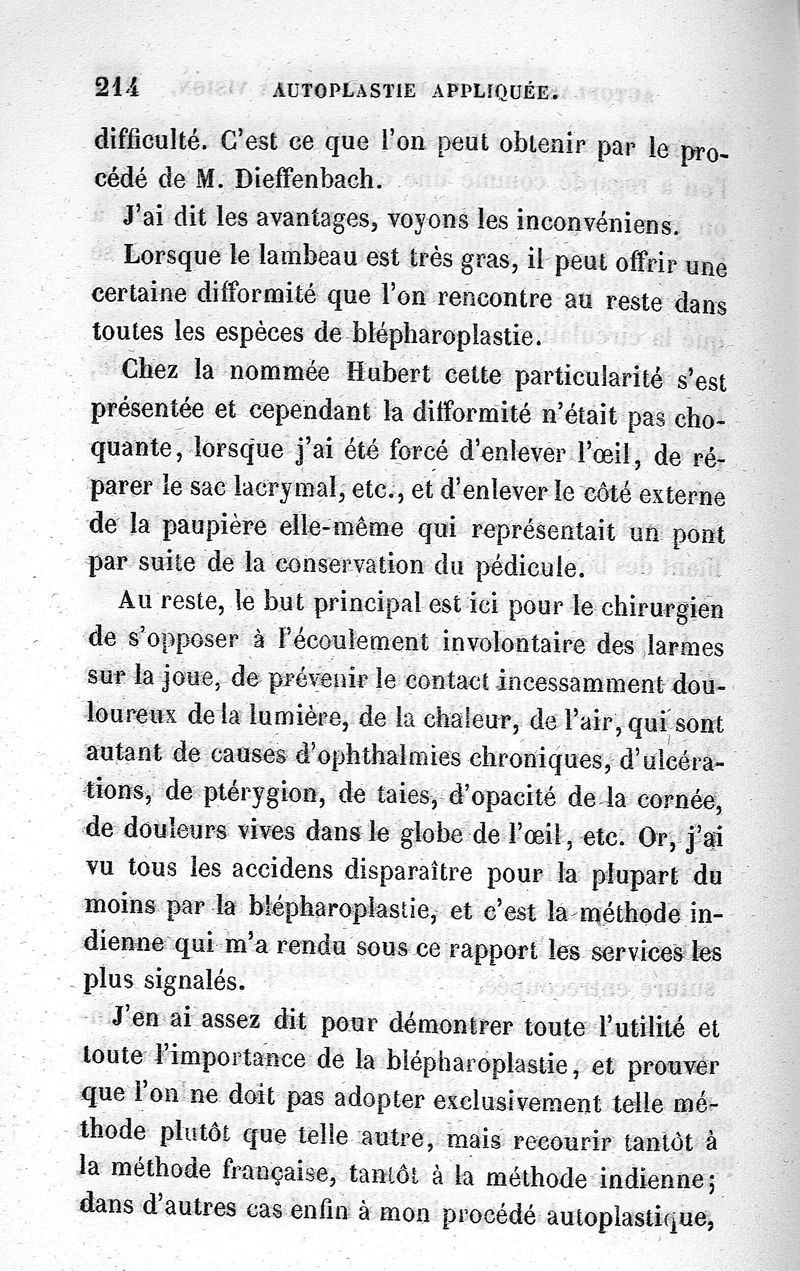 214 AUTOPLASTIE APPLIQUÉE.

difficulté. C'est ce que l'on peut obtenir par le procédé de M. Dieffenbach.

J'ai dit les avantages, voyons les inconvéniens.

Lorsque le lambeau est très gras, il peut offrir une certaine difformité que l'on rencontre au reste dans toutes les espèces de blépharoplastie.

Chez la nommée Hubert cette particularité s'est présentée et cependant la difformité n'était pas choquante, lorsque j'ai été forcé d'enlever l'œil, de réparer le sac lacrymal, etc., et d'enlever le côté externe de la paupière elle-même qui représentait un pont par suite de la conservation du pédicule.

Au reste, le but principal est ici pour le chirurgien de s'opposer à l'écoulement involontaire des larmes sur la joue, de prévenir le contact incessamment douloureux de la lumière, de la chaleur, de l'air, qui sont autant de causes d'ophthalmies chroniques, d'ulcérations, de ptérygion, de taies, d'opacité de la cornée, de douleurs vives dans le globe de l'œil, etc. Or, j'ai vu tous les accidens disparaître pour la plupart du moins par la blépharoplastie, et c'est la méthode indienne qui m'a rendu sous ce rapport les services les plus signalés.

J'en ai assez dit pour démontrer toute l'utilité et toute l'importance de la blépharoplastie, et prouver que l'on ne doit pas adopter exclusivement telle méthode plutôt que telle autre, mais recourir tantôt à la méthode française, tantôt à la méthode indienne; dans d'autres cas enfin à mon procédé autoplastique,